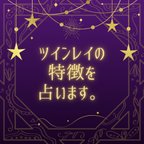 ツインレイの
特徴を
占います。